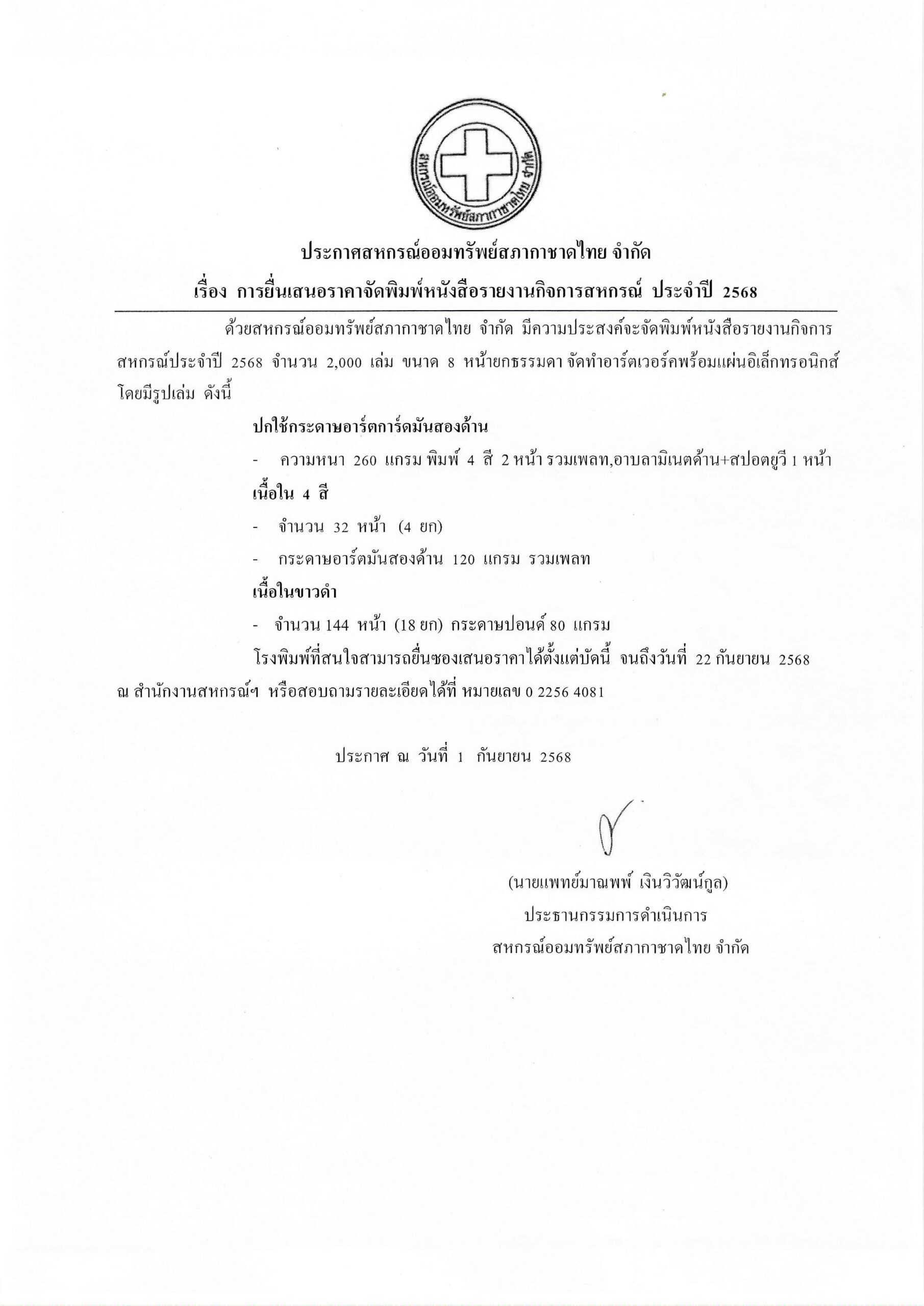 สหกรณ์ออมทรัพย์สภากาชาดไทย จำกัด

ประกาศสหกรณ์ออมทรัพย์สภากาชาดไทย จำกัด
เรื่อง การยื่นเสนอราคาจัดพิมพ์หนังสือรายงานกิจการสหกรณ์ ประจำปี 2568

ด้วยสหกรณ์ออมทรัพย์สภากาชาดไทย จำกัด มีความประสงค์จะจัดพิมพ์หนังสือรายงานกิจการสหกรณ์ประจำปี 2568 จำนวน 2,000 เล่ม ขนาด 8 หน้ายกธรรมดา จัดทำอาร์ตเวอร์คพร้อมแผ่นอิเล็กทรอนิกส์ โดยมีรูปเล่ม ดังนี้

ปกใช้กระดาษอาร์ตการ์ดมันสองด้าน
- ความหนา 260 แกรม พิมพ์ 4 สี 2 หน้า รวมเพลท,อาบลามิเนตด้าน+สปอตยูวี 1 หน้า
เนื้อใน 4 สี
- จำนวน 32 หน้า (4 ยก)
- กระดาษอาร์ตมันสองด้าน 120 แกรม รวมเพลท
เนื้อในขาวดำ
- จำนวน 144 หน้า (18 ยก) กระดาษปอนด์ 80 แกรม

โรงพิมพ์ที่สนใจสามารถยื่นซองเสนอราคาได้ตั้งแต่บัดนี้ จนถึงวันที่ 22 กันยายน 2568 ณ สำนักงานสหกรณ์ฯ หรือสอบถามรายละเอียดได้ที่ หมายเลข 0 2256 4081

ประกาศ ณ วันที่ 1 กันยายน 2568

(นายแพทย์มาณพพ์ เงินวิวัฒน์กูล)
ประธานกรรมการดำเนินการ
สหกรณ์ออมทรัพย์สภากาชาดไทย จำกัด